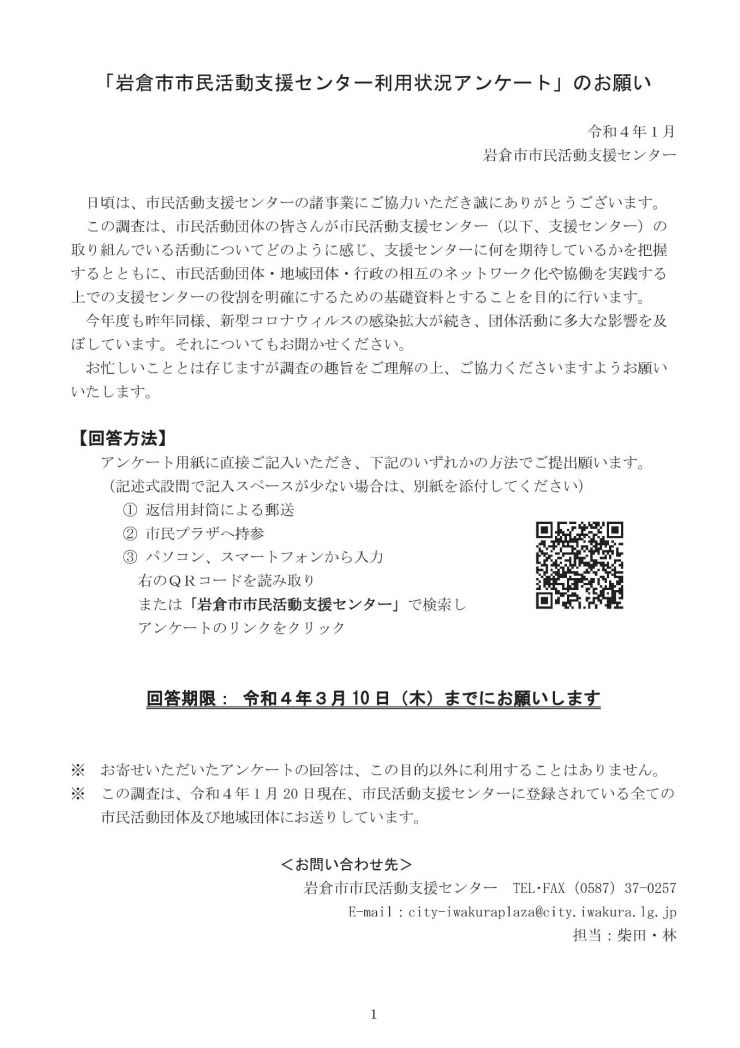 「岩倉市市民活動支援センター利用状況アンケート」のお願い

令和４年１月
岩倉市市民活動支援センター

日頃は、市民活動支援センターの諸事業にご協力いただき誠にありがとうございます。
この調査は、市民活動団体の皆さんが市民活動支援センター（以下、支援センター）の取り組んでいる活動についてどのように感じ、支援センターに何を期待しているかを把握するとともに、市民活動団体・地域団体・行政の相互のネットワーク化や協働を実践する上での支援センターの役割を明確にするための基礎資料とすることを目的に行います。
今年度も昨年同様、新型コロナウィルスの感染拡大が続き、団体活動に多大な影響を及ぼしています。それについてもお聞かせください。
お忙しいこととは存じますが調査の趣旨をご理解の上、ご協力くださいますようお願いいたします。

【回答方法】
アンケート用紙に直接ご記入いただき、下記のいずれかの方法でご提出願います。
（記述式設問で記入スペースが少ない場合は、別紙を添付してください）
① 返信用封筒による郵送
② 市民プラザへ持参
③ パソコン、スマートフォンから入力
右のＱＲコードを読み取り
または「岩倉市市民活動支援センター」で検索し
アンケートのリンクをクリック

回答期限： 令和４年３月１０日（木）までにお願いします

※ お寄せいただいたアンケートの回答は、この目的以外に利用することはありません。
※ この調査は、令和４年１月２０日現在、市民活動支援センターに登録されている全ての市民活動団体及び地域団体にお送りしています。

＜お問い合わせ先＞
岩倉市市民活動支援センター TEL･FAX (0587) 37-0257
E-mail：city-iwakuraplaza@city.iwakura.lg.jp
担当：柴田・林

1